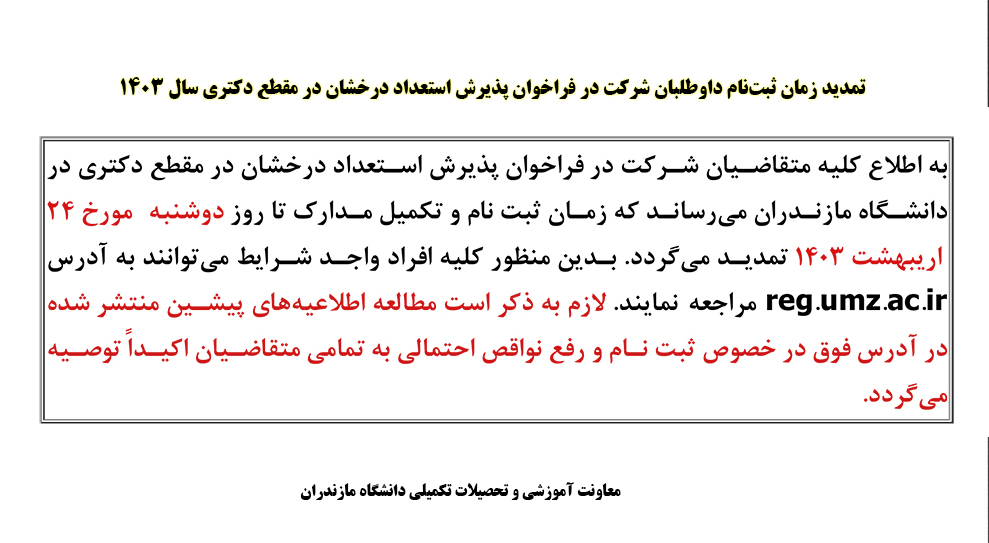 تمدید زمان ثبت‌نام داوطلبان شرکت در فراخوان پذیرش استعداد درخشان در مقطع دکتری سال ۱۴۰۳

به اطلاع کلیه متقاضیان شرکت در فراخوان پذیرش استعداد درخشان در مقطع دکتری در دانشگاه مازندران می‌رساند که زمان ثبت نام و تکمیل مدارک تا روز دوشنبه مورخ ۲۴ اریبهشت ۱۴۰۳ تمدید می‌گردد. بدین منظور کلیه افراد واجد شرایط می‌توانند به آدرس reg.umz.ac.ir مراجعه نمایند. لازم به ذکر است مطالعه اطلاعیه‌های پیشین منتشر شده در آدرس فوق در خصوص ثبت نام و رفع نواقص احتمالی به تمامی متقاضیان اکیداً توصیه می‌گردد.

معاونت آموزشی و تحصیلات تکمیلی دانشگاه مازندران